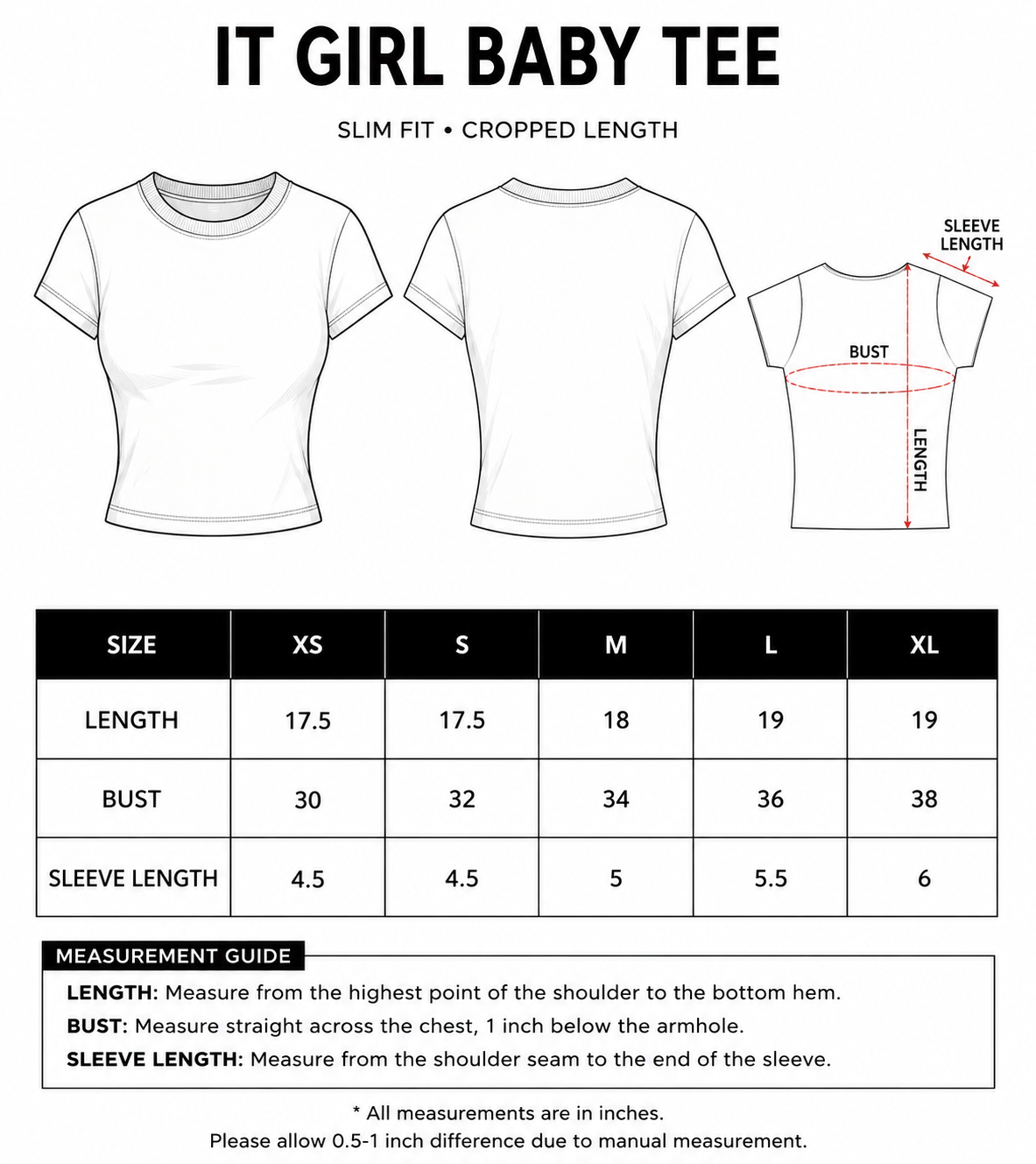 IT GIRL BABY TEE

SLIM FIT • CROPPED LENGTH

SLEEVE LENGTH

BUST

LENGTH

| SIZE | XS | S | M | L | XL |
|---|---|---|---|---|---|
| LENGTH | 17.5 | 17.5 | 18 | 19 | 19 |
| BUST | 30 | 32 | 34 | 36 | 38 |
| SLEEVE LENGTH | 4.5 | 4.5 | 5 | 5.5 | 6 |

MEASUREMENT GUIDE

LENGTH: Measure from the highest point of the shoulder to the bottom hem.
BUST: Measure straight across the chest, 1 inch below the armhole.
SLEEVE LENGTH: Measure from the shoulder seam to the end of the sleeve.

* All measurements are in inches.
Please allow 0.5-1 inch difference due to manual measurement.